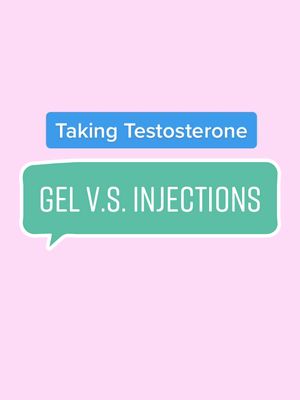 Taking Testosterone

GEL V.S. INJECTIONS